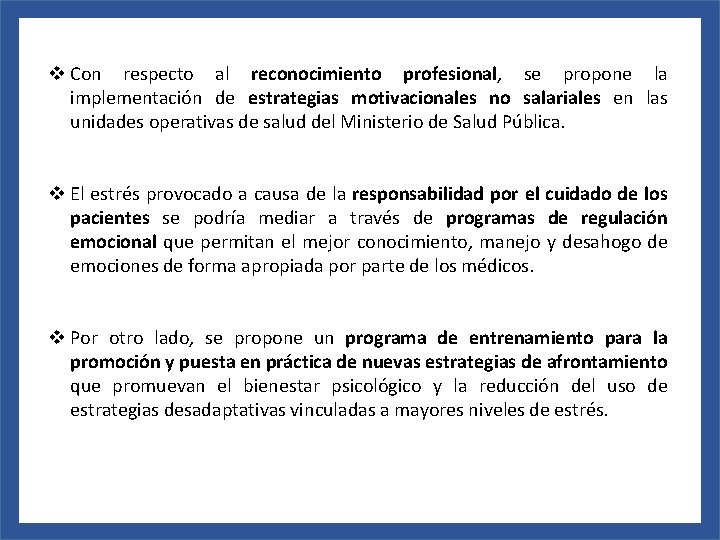 ❖ Con respecto al reconocimiento profesional, se propone la implementación de estrategias motivacionales no salariales en las unidades operativas de salud del Ministerio de Salud Pública.

❖ El estrés provocado a causa de la responsabilidad por el cuidado de los pacientes se podría mediar a través de programas de regulación emocional que permitan el mejor conocimiento, manejo y desahogo de emociones de forma apropiada por parte de los médicos.

❖ Por otro lado, se propone un programa de entrenamiento para la promoción y puesta en práctica de nuevas estrategias de afrontamiento que promuevan el bienestar psicológico y la reducción del uso de estrategias desadaptativas vinculadas a mayores niveles de estrés.